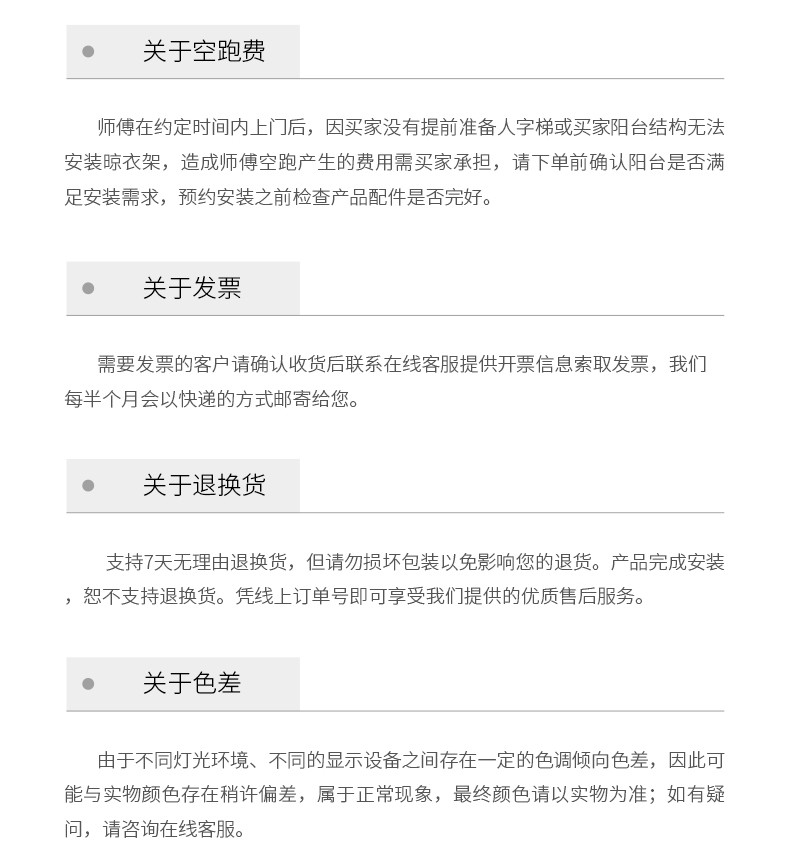 关于空跑费

师傅在约定时间内上门后，因买家没有提前准备人字梯或买家阳台结构无法安装晾衣架，造成师傅空跑产生的费用需买家承担，请下单前确认阳台是否满足安装需求，预约安装之前检查产品配件是否完好。

关于发票

需要发票的客户请确认收货后联系在线客服提供开票信息索取发票，我们每半个月会以快递的方式邮寄给您。

关于退换货

支持7天无理由退换货，但请勿损坏包装以免影响您的退货。产品完成安装，恕不支持退换货。凭线上订单号即可享受我们提供的优质售后服务。

关于色差

由于不同灯光环境、不同的显示设备之间存在一定的色调倾向色差，因此可能与实物颜色存在稍许偏差，属于正常现象，最终颜色请以实物为准；如有疑问，请咨询在线客服。